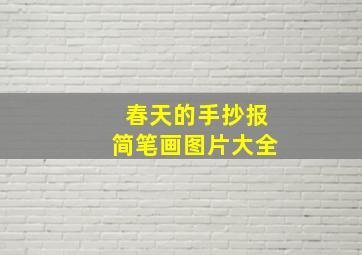 春天的手抄报
简笔画图片大全